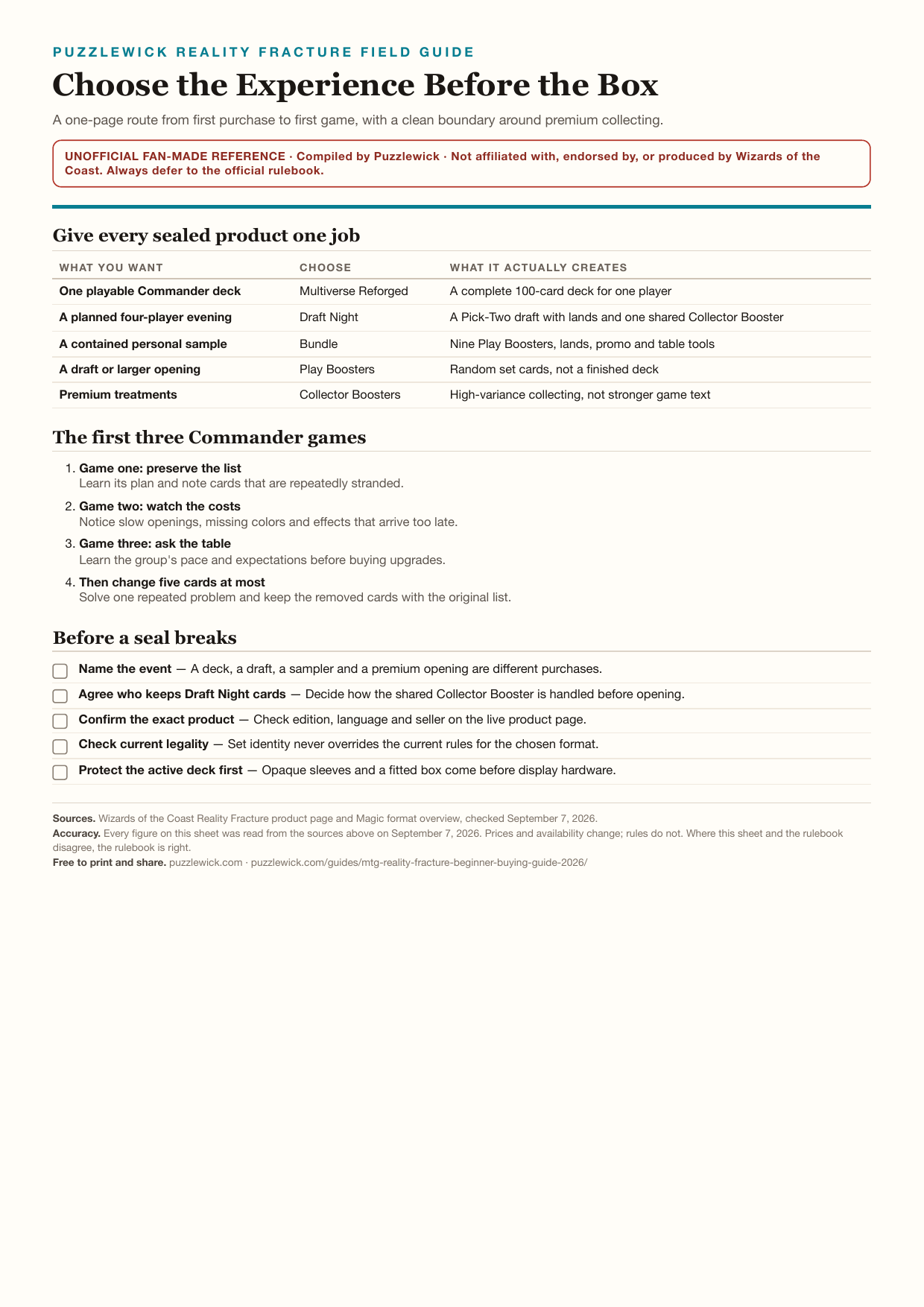 PUZZLEWICK REALITY FRACTURE FIELD GUIDE

Choose the Experience Before the Box

A one-page route from first purchase to first game, with a clean boundary around premium collecting.

UNOFFICIAL FAN-MADE REFERENCE · Compiled by Puzzlewick · Not affiliated with, endorsed by, or produced by Wizards of the Coast. Always defer to the official rulebook.

Give every sealed product one job

| WHAT YOU WANT | CHOOSE | WHAT IT ACTUALLY CREATES |
|---|---|---|
| One playable Commander deck | Multiverse Reforged | A complete 100-card deck for one player |
| A planned four-player evening | Draft Night | A Pick-Two draft with lands and one shared Collector Booster |
| A contained personal sample | Bundle | Nine Play Boosters, lands, promo and table tools |
| A draft or larger opening | Play Boosters | Random set cards, not a finished deck |
| Premium treatments | Collector Boosters | High-variance collecting, not stronger game text |

The first three Commander games

1. Game one: preserve the list
Learn its plan and note cards that are repeatedly stranded.
2. Game two: watch the costs
Notice slow openings, missing colors and effects that arrive too late.
3. Game three: ask the table
Learn the group's pace and expectations before buying upgrades.
4. Then change five cards at most
Solve one repeated problem and keep the removed cards with the original list.

Before a seal breaks

Name the event — A deck, a draft, a sampler and a premium opening are different purchases.
Agree who keeps Draft Night cards — Decide how the shared Collector Booster is handled before opening.
Confirm the exact product — Check edition, language and seller on the live product page.
Check current legality — Set identity never overrides the current rules for the chosen format.
Protect the active deck first — Opaque sleeves and a fitted box come before display hardware.

Sources. Wizards of the Coast Reality Fracture product page and Magic format overview, checked September 7, 2026.
Accuracy. Every figure on this sheet was read from the sources above on September 7, 2026. Prices and availability change; rules do not. Where this sheet and the rulebook disagree, the rulebook is right.
Free to print and share. puzzlewick.com · puzzlewick.com/guides/mtg-reality-fracture-beginner-buying-guide-2026/